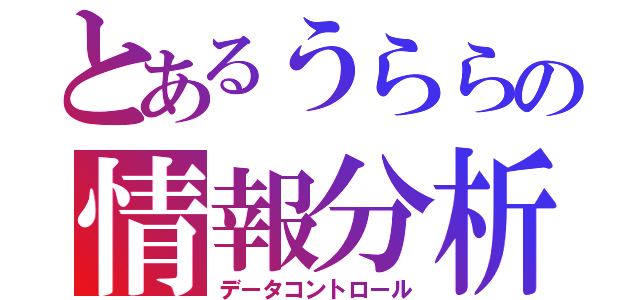 とあるうららの
情報分析
データコントロール